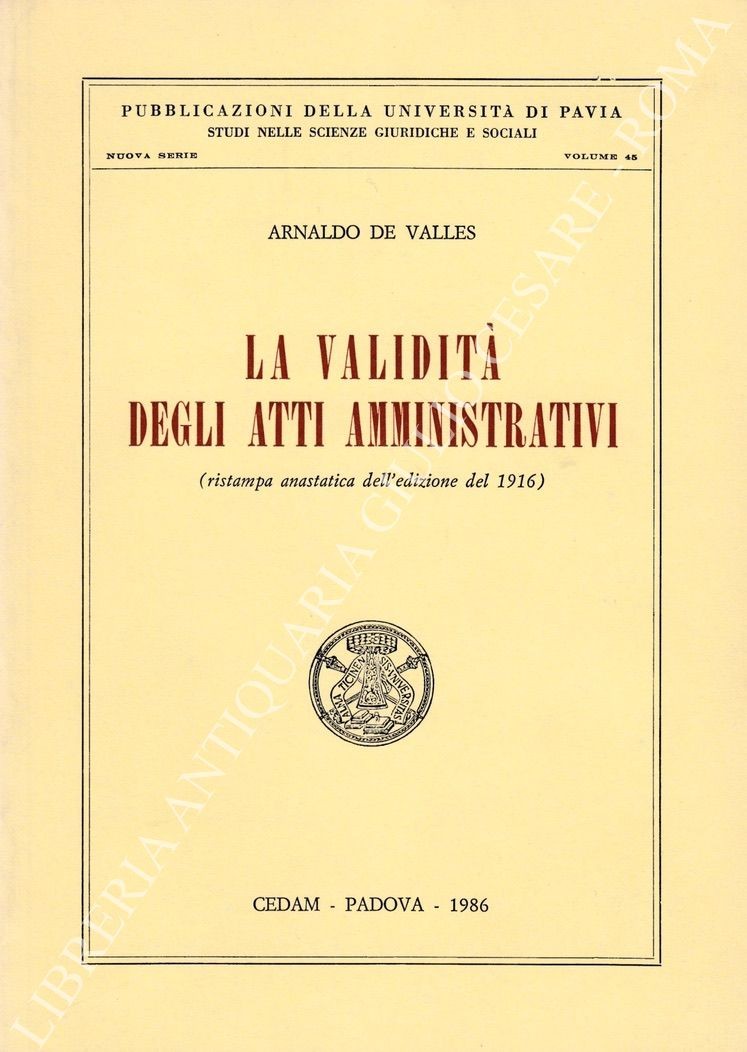 PUBBLICAZIONI DELLA UNIVERSITÀ DI PAVIA
STUDI NELLE SCIENZE GIURIDICHE E SOCIALI

NUOVA SERIE VOLUME 45

ARNALDO DE VALLES

LA VALIDITÀ DEGLI ATTI AMMINISTRATIVI

(ristampa anastatica dell'edizione del 1916)

ALMA TICINENSIS UNIVERSITAS

CEDAM - PADOVA - 1986

LIBRERIA ANTIQUARIA GIULIO CESARE - ROMA